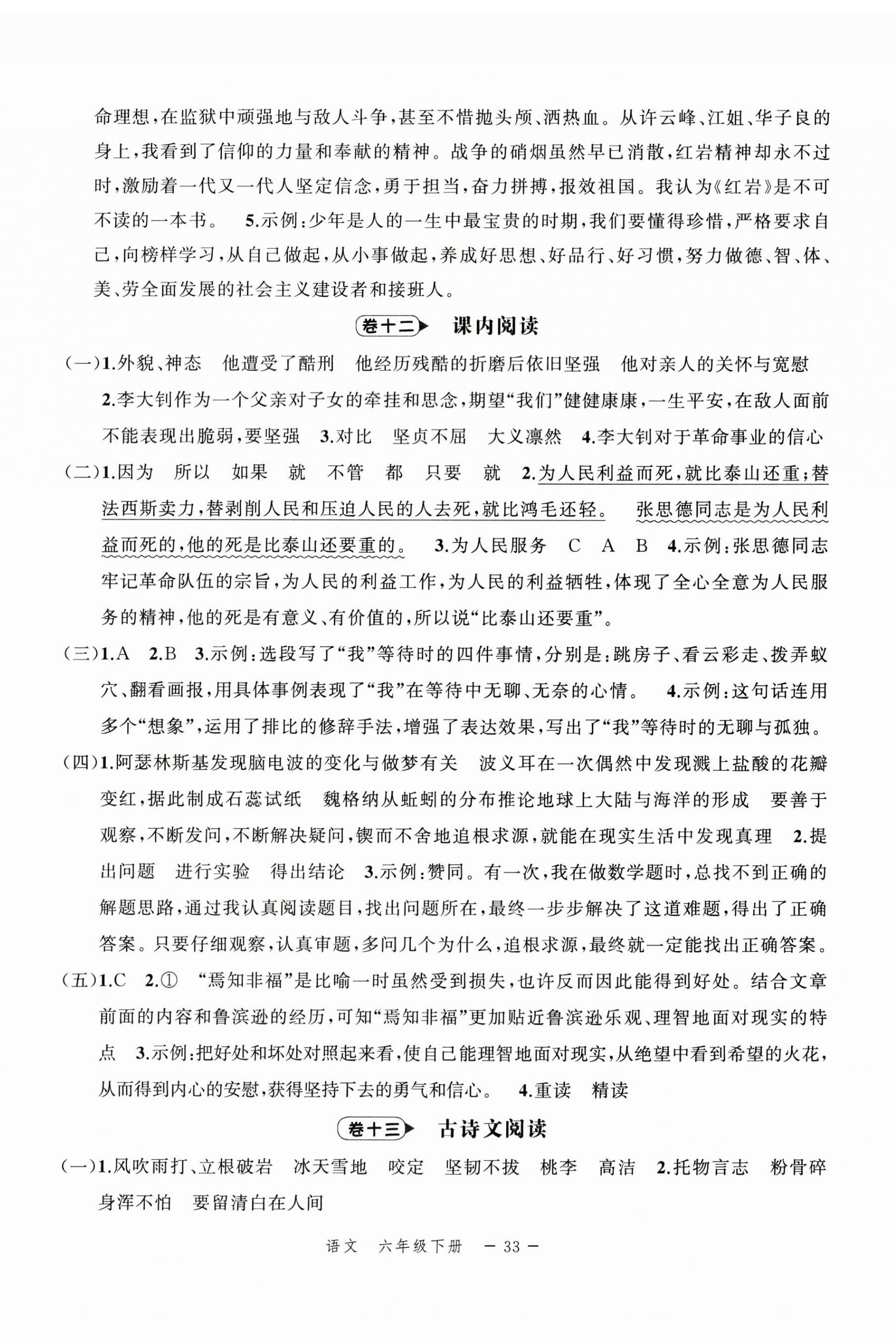 命理想，在监狱中顽强地与敌人斗争，甚至不惜抛头颅、洒热血。从许云峰、江姐、华子良的身上，我看到了信仰的力量和奉献的精神。战争的硝烟虽然早已消散，红岩精神却永不过时，激励着一代又一代人坚定信念，勇于担当，奋力拼搏，报效祖国。我认为《红岩》是不可不读的一本书。 5.示例：少年是人的一生中最宝贵的时期，我们要懂得珍惜，严格要求自己，向榜样学习，从自己做起，从小事做起，养成好思想、好品行、好习惯，努力做德、智、体、美、劳全面发展的社会主义建设者和接班人。

卷十二 课内阅读

（一）1.外貌、神态 他遭受了酷刑 他经历残酷的折磨后依旧坚强 他对亲人的关怀与宽慰 2.李大钊作为一个父亲对子女的牵挂和思念，期望“我们”健健康康，一生平安，在敌人面前不能表现出脆弱，要坚强 3.对比 坚贞不屈 大义凛然 4.李大钊对于革命事业的信心

（二）1.因为 所以 如果 就 不管 都 只要 就 2.为人民利益而死，就比泰山还重；替法西斯卖力，替剥削人民和压迫人民的人去死，就比鸿毛还轻。 张思德同志是为人民利益而死的，他的死是比泰山还要重的。 3.为人民服务 C A B 4.示例：张思德同志牢记革命队伍的宗旨，为人民的利益工作，为人民的利益牺牲，体现了全心全意为人民服务的精神，他的死是有意义、有价值的，所以说“比泰山还要重”。

（三）1.A 2.B 3.示例：选段写了“我”等待时的四件事情，分别是：跳房子、看云彩走、拨弄蚁穴、翻看画报，用具体事例表现了“我”在等待中无聊、无奈的心情。 4.示例：这句话连用多个“想象”，运用了排比的修辞手法，增强了表达效果，写出了“我”等待时的无聊与孤独。

（四）1.阿瑟林斯基发现脑电波的变化与做梦有关 波义耳在一次偶然中发现溅上盐酸的花瓣变红，据此制成石蕊试纸 魏格纳从蚯蚓的分布推论地球上大陆与海洋的形成 要善于观察，不断发问，不断解决疑问，锲而不舍地追根求源，就能在现实生活中发现真理 2.提出问题 进行实验 得出结论 3.示例：赞同。有一次，我在做数学题时，总找不到正确的解题思路，通过我认真阅读题目，找出问题所在，最终一步步解决了这道难题，得出了正确答案。只要仔细观察，认真审题，多问几个为什么，追根求源，最终就一定能找出正确答案。

（五）1.C 2.① “焉知非福”是比喻一时虽然受到损失，也许反而因此能得到好处。结合文章前面的内容和鲁滨逊的经历，可知“焉知非福”更加贴近鲁滨逊乐观、理智地面对现实的特点 3.示例：把好处和坏处对照起来看，使自己能理智地面对现实，从绝望中看到希望的火花，从而得到内心的安慰，获得坚持下去的勇气和信心。 4.重读 精读

卷十三 古诗文阅读

（一）1.风吹雨打、立根破岩 冰天雪地 咬定 坚韧不拔 桃李 高洁 2.托物言志 粉骨碎身浑不怕 要留清白在人间

语文 六年级下册 — 33 —